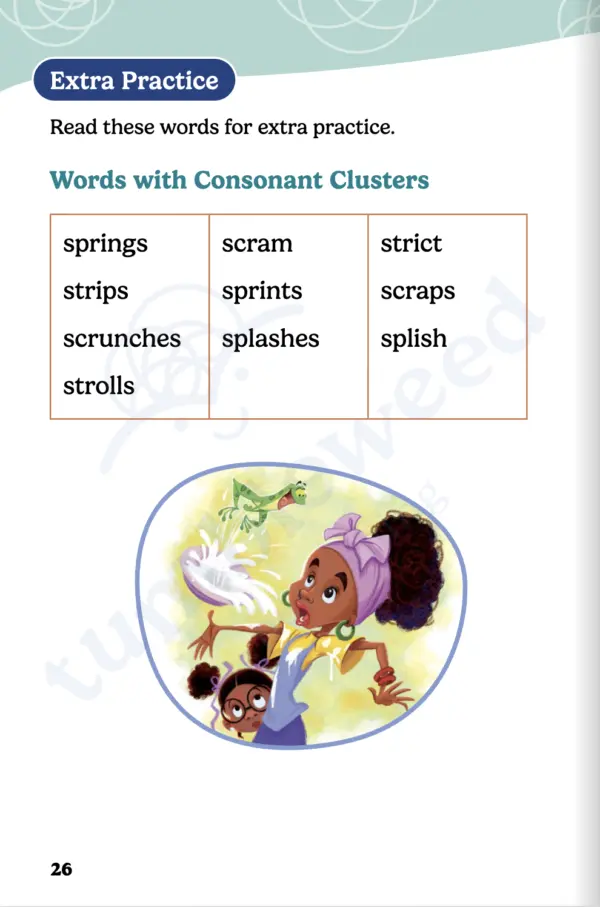 Extra Practice

Read these words for extra practice.

Words with Consonant Clusters

| springs | scram | strict |
|---|---|---|
| strips | sprints | scraps |
| scrunches | splashes | splish |
| strolls | | |

26

tumbleweed